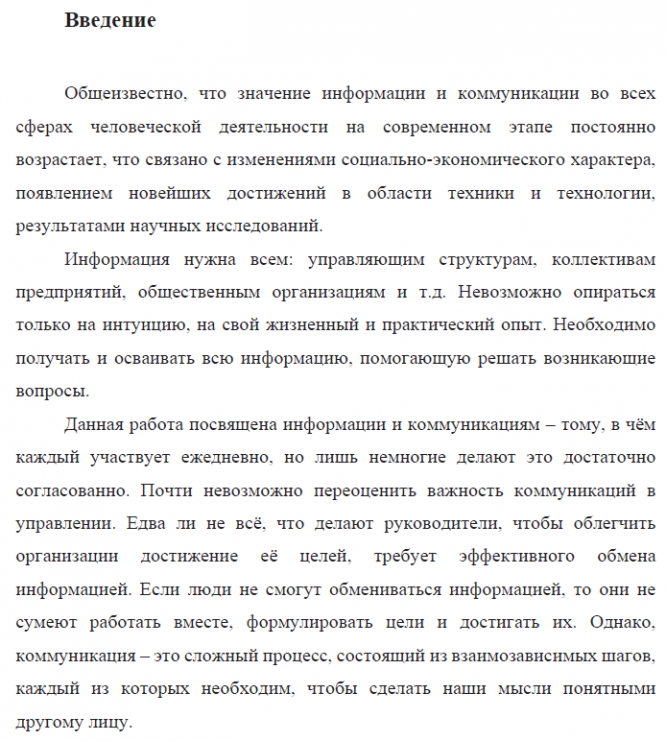 Введение

Общеизвестно, что значение информации и коммуникации во всех сферах человеческой деятельности на современном этапе постоянно возрастает, что связано с изменениями социально-экономического характера, появлением новейших достижений в области техники и технологии, результатами научных исследований.

Информация нужна всем: управляющим структурам, коллективам предприятий, общественным организациям и т.д. Невозможно опираться только на интуицию, на свой жизненный и практический опыт. Необходимо получать и осваивать всю информацию, помогающую решать возникающие вопросы.

Данная работа посвящена информации и коммуникациям – тому, в чём каждый участвует ежедневно, но лишь немногие делают это достаточно согласованно. Почти невозможно переоценить важность коммуникаций в управлении. Едва ли не всё, что делают руководители, чтобы облегчить организации достижение её целей, требует эффективного обмена информацией. Если люди не смогут обмениваться информацией, то они не сумеют работать вместе, формулировать цели и достигать их. Однако, коммуникация – это сложный процесс, состоящий из взаимозависимых шагов, каждый из которых необходим, чтобы сделать наши мысли понятными другому лицу.